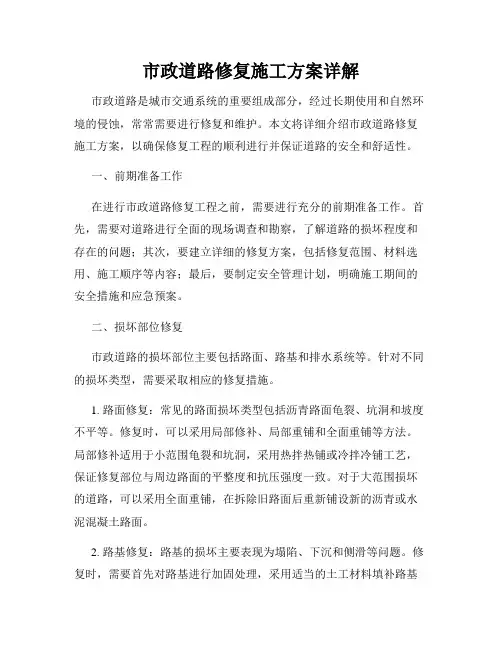 市政道路修复施工方案详解

市政道路是城市交通系统的重要组成部分，经过长期使用和自然环境的侵蚀，常常需要进行修复和维护。本文将详细介绍市政道路修复施工方案，以确保修复工程的顺利进行并保证道路的安全和舒适性。

一、前期准备工作

在进行市政道路修复工程之前，需要进行充分的前期准备工作。首先，需要对道路进行全面的现场调查和勘察，了解道路的损坏程度和存在的问题；其次，要建立详细的修复方案，包括修复范围、材料选用、施工顺序等内容；最后，要制定安全管理计划，明确施工期间的安全措施和应急预案。

二、损坏部位修复

市政道路的损坏部位主要包括路面、路基和排水系统等。针对不同的损坏类型，需要采取相应的修复措施。

1. 路面修复：常见的路面损坏类型包括沥青路面龟裂、坑洞和坡度不平等。修复时，可以采用局部修补、局部重铺和全面重铺等方法。局部修补适用于小范围龟裂和坑洞，采用热拌热铺或冷拌冷铺工艺，保证修复部位与周边路面的平整度和抗压强度一致。对于大范围损坏的道路，可以采用全面重铺，在拆除旧路面后重新铺设新的沥青或水泥混凝土路面。

2. 路基修复：路基的损坏主要表现为塌陷、下沉和侧滑等问题。修复时，需要首先对路基进行加固处理，采用适当的土工材料填补路基